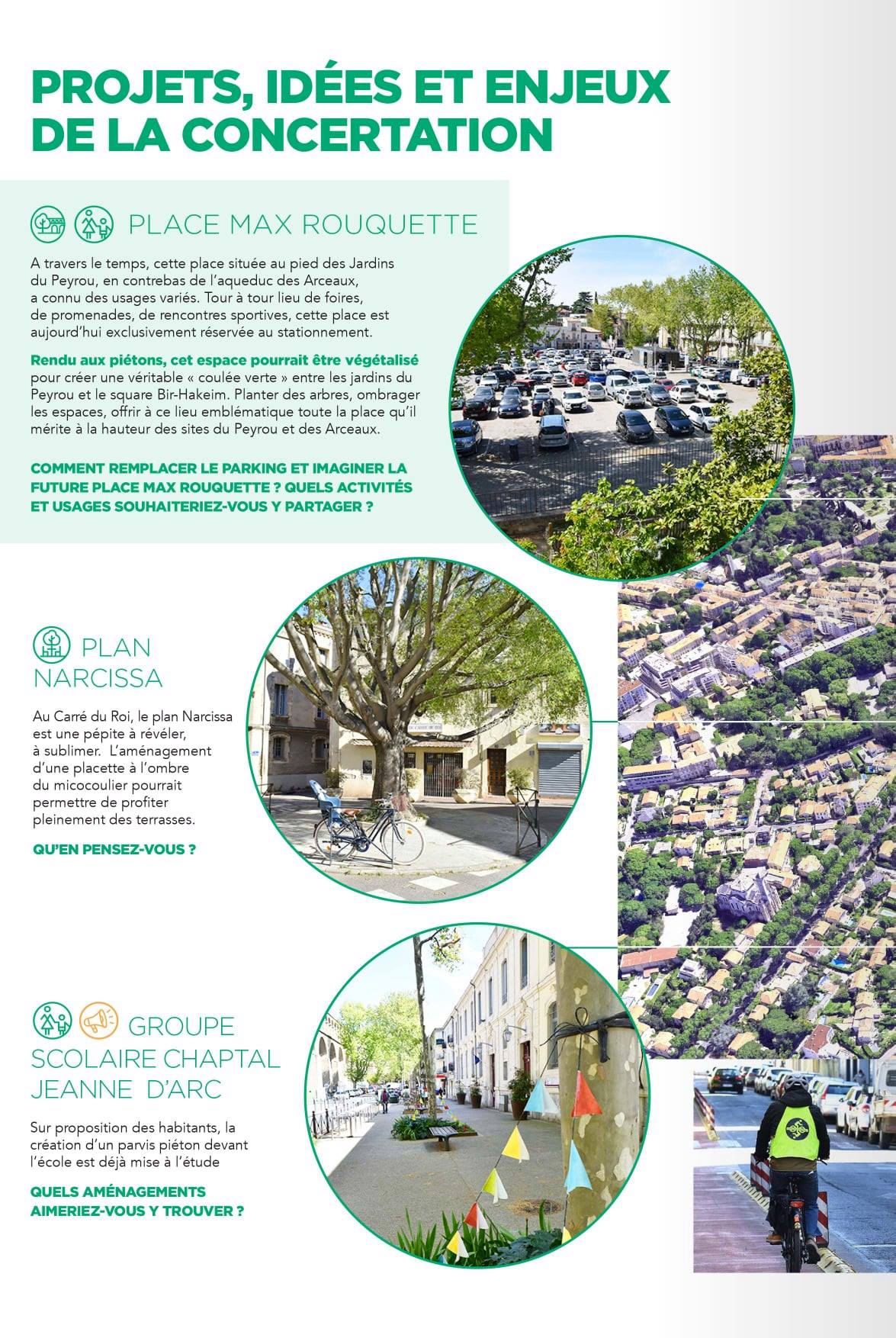 PROJETS, IDÉES ET ENJEUX DE LA CONCERTATION

PLACE MAX ROUQUETTE

A travers le temps, cette place située au pied des Jardins du Peyrou, en contrebas de l'aqueduc des Arceaux, a connu des usages variés. Tour à tour lieu de foires, de promenades, de rencontres sportives, cette place est aujourd'hui exclusivement réservée au stationnement.

Rendu aux piétons, cet espace pourrait être végétalisé pour créer une véritable « coulée verte » entre les jardins du Peyrou et le square Bir-Hakeim. Planter des arbres, ombrager les espaces, offrir à ce lieu emblématique toute la place qu'il mérite à la hauteur des sites du Peyrou et des Arceaux.

COMMENT REMPLACER LE PARKING ET IMAGINER LA FUTURE PLACE MAX ROUQUETTE ? QUELS ACTIVITÉS ET USAGES SOUHAITERIEZ-VOUS Y PARTAGER ?

PLAN NARCISSA

Au Carré du Roi, le plan Narcissa est une pépite à révéler, à sublimer. L'aménagement d'une placette à l'ombre du micocoulier pourrait permettre de profiter pleinement des terrasses.

QU'EN PENSEZ-VOUS ?

GROUPE SCOLAIRE CHAPTAL JEANNE D'ARC

Sur proposition des habitants, la création d'un parvis piéton devant l'école est déjà mise à l'étude

QUELS AMÉNAGEMENTS AIMERIEZ-VOUS Y TROUVER ?